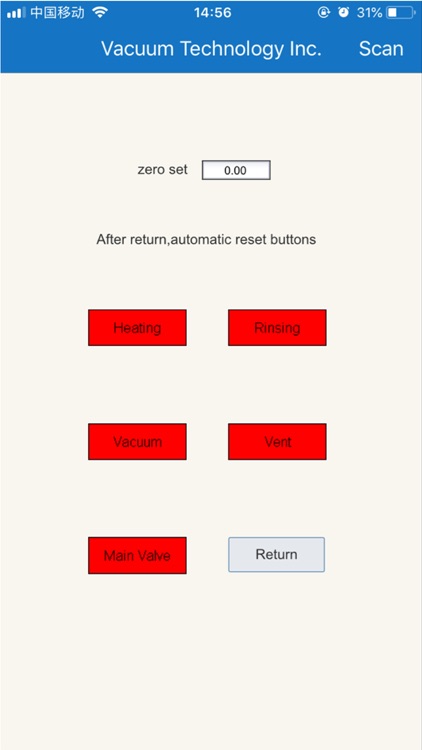 中国移动 14:56 31%

Vacuum Technology Inc. Scan

zero set 0.00

After return,automatic reset buttons

Heating

Rinsing

Vacuum

Vent

Main Valve

Return